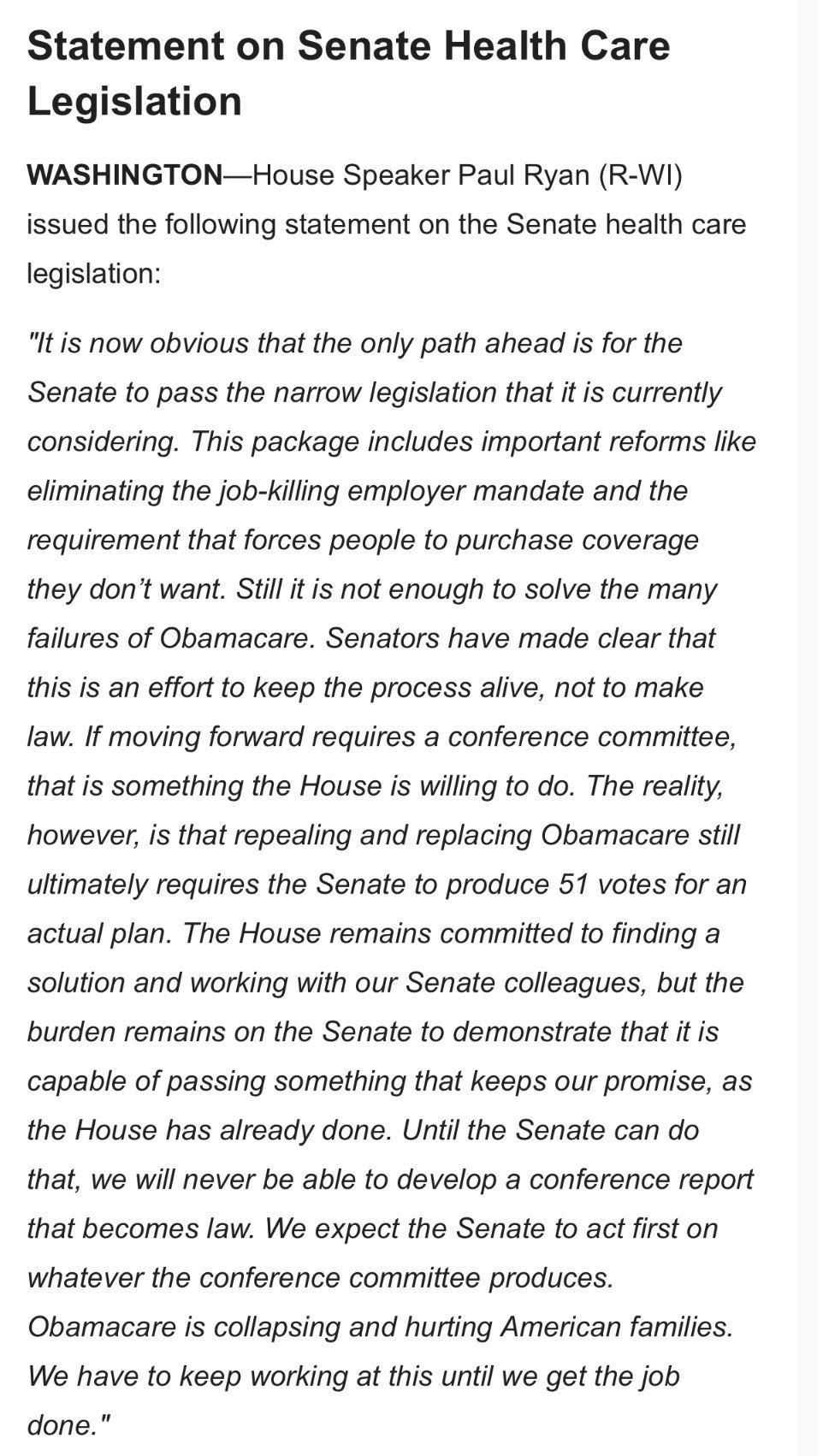 Statement on Senate Health Care Legislation

WASHINGTON—House Speaker Paul Ryan (R-WI) issued the following statement on the Senate health care legislation:

"It is now obvious that the only path ahead is for the Senate to pass the narrow legislation that it is currently considering. This package includes important reforms like eliminating the job-killing employer mandate and the requirement that forces people to purchase coverage they don't want. Still it is not enough to solve the many failures of Obamacare. Senators have made clear that this is an effort to keep the process alive, not to make law. If moving forward requires a conference committee, that is something the House is willing to do. The reality, however, is that repealing and replacing Obamacare still ultimately requires the Senate to produce 51 votes for an actual plan. The House remains committed to finding a solution and working with our Senate colleagues, but the burden remains on the Senate to demonstrate that it is capable of passing something that keeps our promise, as the House has already done. Until the Senate can do that, we will never be able to develop a conference report that becomes law. We expect the Senate to act first on whatever the conference committee produces. Obamacare is collapsing and hurting American families. We have to keep working at this until we get the job done."